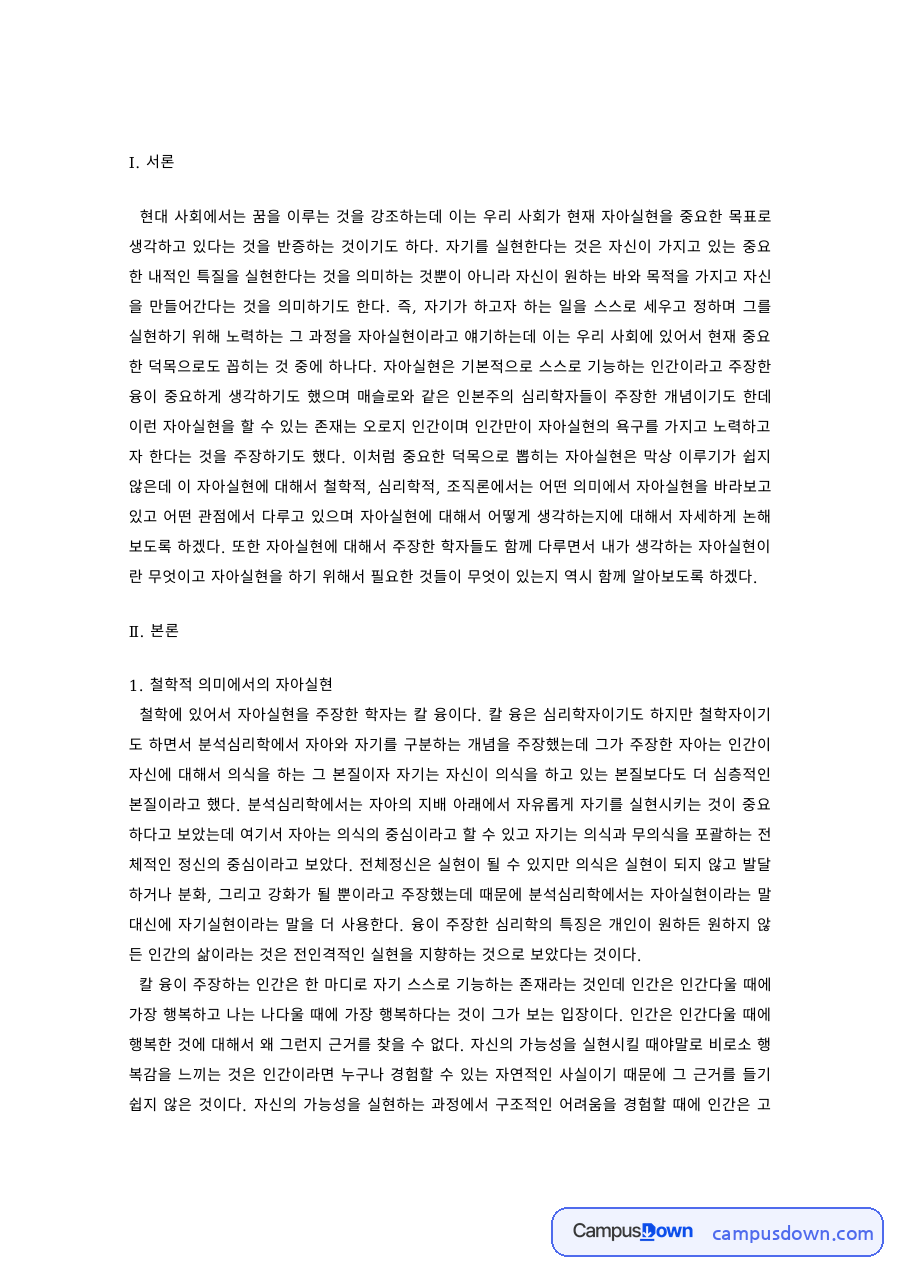 I. 서론

현대 사회에서는 꿈을 이루는 것을 강조하는데 이는 우리 사회가 현재 자아실현을 중요한 목표로 생각하고 있다는 것을 반증하는 것이기도 하다. 자기를 실현한다는 것은 자신이 가지고 있는 중요한 내적인 특질을 실현한다는 것을 의미하는 것뿐이 아니라 자신이 원하는 바와 목적을 가지고 자신을 만들어간다는 것을 의미하기도 한다. 즉, 자기가 하고자 하는 일을 스스로 세우고 정하며 그를 실현하기 위해 노력하는 그 과정을 자아실현이라고 얘기하는데 이는 우리 사회에 있어서 현재 중요한 덕목으로도 꼽히는 것 중에 하나다. 자아실현은 기본적으로 스스로 기능하는 인간이라고 주장한 융이 중요하게 생각하기도 했으며 매슬로와 같은 인본주의 심리학자들이 주장한 개념이기도 한데 이런 자아실현을 할 수 있는 존재는 오로지 인간이며 인간만이 자아실현의 욕구를 가지고 노력하고자 한다는 것을 주장하기도 했다. 이처럼 중요한 덕목으로 뽑히는 자아실현은 막상 이루기가 쉽지 않은데 이 자아실현에 대해서 철학적, 심리학적, 조직론에서는 어떤 의미에서 자아실현을 바라보고 있고 어떤 관점에서 다루고 있으며 자아실현에 대해서 어떻게 생각하는지에 대해서 자세하게 논해보도록 하겠다. 또한 자아실현에 대해서 주장한 학자들도 함께 다루면서 내가 생각하는 자아실현이란 무엇이고 자아실현을 하기 위해서 필요한 것들이 무엇이 있는지 역시 함께 알아보도록 하겠다.

Ⅱ. 본론

1. 철학적 의미에서의 자아실현
철학에 있어서 자아실현을 주장한 학자는 칼 융이다. 칼 융은 심리학자이기도 하지만 철학자이기도 하면서 분석심리학에서 자아와 자기를 구분하는 개념을 주장했는데 그가 주장한 자아는 인간이 자신에 대해서 의식을 하는 그 본질이자 자기는 자신이 의식을 하고 있는 본질보다도 더 심층적인 본질이라고 했다. 분석심리학에서는 자아의 지배 아래에서 자유롭게 자기를 실현시키는 것이 중요하다고 보았는데 여기서 자아는 의식의 중심이라고 할 수 있고 자기는 의식과 무의식을 포괄하는 전체적인 정신의 중심이라고 보았다. 전체정신은 실현이 될 수 있지만 의식은 실현이 되지 않고 발달하거나 분화, 그리고 강화가 될 뿐이라고 주장했는데 때문에 분석심리학에서는 자아실현이라는 말 대신에 자기실현이라는 말을 더 사용한다. 융이 주장한 심리학의 특징은 개인이 원하든 원하지 않든 인간의 삶이라는 것은 전인격적인 실현을 지향하는 것으로 보았다는 것이다.
칼 융이 주장하는 인간은 한 마디로 자기 스스로 기능하는 존재라는 것인데 인간은 인간다울 때에 가장 행복하고 나는 나다울 때에 가장 행복하다는 것이 그가 보는 입장이다. 인간은 인간다울 때에 행복한 것에 대해서 왜 그런지 근거를 찾을 수 없다. 자신의 가능성을 실현시킬 때야말로 비로소 행복감을 느끼는 것은 인간이라면 누구나 경험할 수 있는 자연적인 사실이기 때문에 그 근거를 들기 쉽지 않은 것이다. 자신의 가능성을 실현하는 과정에서 구조적인 어려움을 경험할 때에 인간은 고

CampusDown campusdown.com